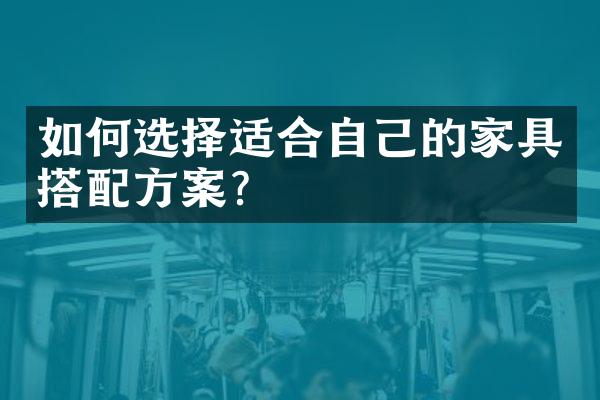 如何选择适合自己的家具搭配方案?